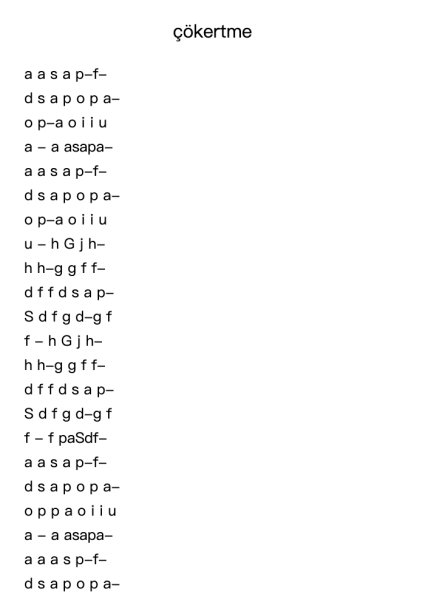 çökertme

a a s a p–f–

d s a p o p a–

o p–a o i i u

a – a asapa–

a a s a p–f–

d s a p o p a–

o p–a o i i u

u – h G j h–

h h–g g f f–

d f f d s a p–

S d f g d–g f

f – h G j h–

h h–g g f f–

d f f d s a p–

S d f g d–g f

f – f paSdf–

a a s a p–f–

d s a p o p a–

o p p a o i i u

a – a asapa–

a a a s p–f–

d s a p o p a–